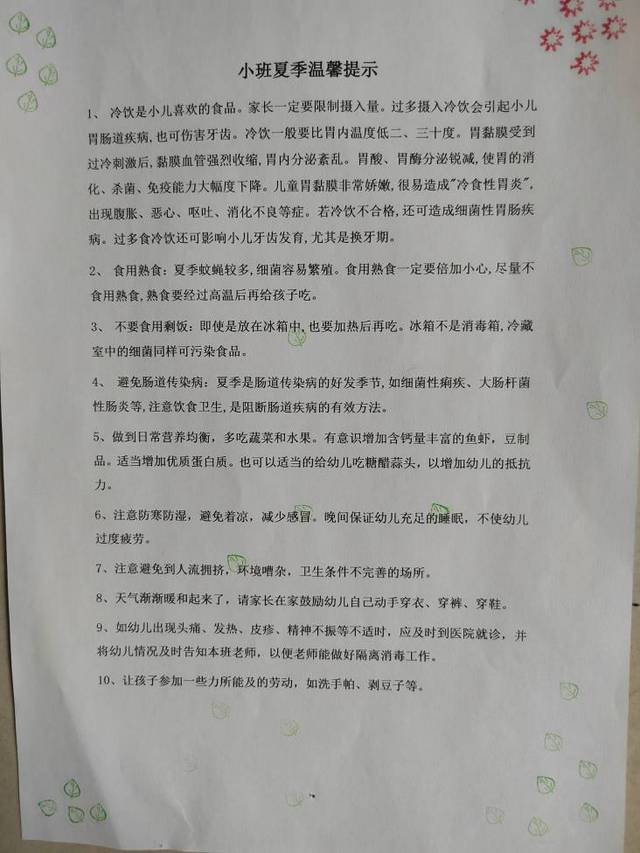 小班夏季温馨提示

1、冷饮是小儿喜欢的食品。家长一定要限制摄入量。过多摄入冷饮会引起小儿胃肠道疾病，也可伤害牙齿。冷饮一般要比胃内温度低二、三十度。胃黏膜受到过冷刺激后，黏膜血管强烈收缩，胃内分泌紊乱。胃酸、胃酶分泌锐减，使胃的消化、杀菌、免疫能力大幅度下降。儿童胃黏膜非常娇嫩，很易造成“冷食性胃炎”，出现腹胀、恶心、呕吐、消化不良等症。若冷饮不合格，还可造成细菌性胃肠疾病。过多食冷饮还可影响小儿牙齿发育，尤其是换牙期。

2、食用熟食：夏季蚊蝇较多，细菌容易繁殖。食用熟食一定要倍加小心，尽量不食用熟食，熟食要经过高温后再给孩子吃。

3、不要食用剩饭：即使是放在冰箱中，也要加热后再吃。冰箱不是消毒箱，冷藏室中的细菌同样可污染食品。

4、避免肠道传染病：夏季是肠道传染病的好发季节，如细菌性痢疾、大肠杆菌性肠炎等，注意饮食卫生，是阻断肠道疾病的有效方法。

5、做到日常营养均衡，多吃蔬菜和水果。有意识增加含钙量丰富的鱼虾，豆制品。适当增加优质蛋白质。也可以适当的给幼儿吃糖醋蒜头，以增加幼儿的抵抗力。

6、注意防寒防湿，避免着凉，减少感冒。晚间保证幼儿充足的睡眠，不使幼儿过度疲劳。

7、注意避免到人流拥挤，环境嘈杂，卫生条件不完善的场所。

8、天气渐渐暖和起来了，请家长在家鼓励幼儿自己动手穿衣、穿裤、穿鞋。

9、如幼儿出现头痛、发热、皮疹、精神不振等不适时，应及时到医院就诊，并将幼儿情况及时告知本班老师，以便老师能做好隔离消毒工作。

10、让孩子参加一些力所能及的劳动，如洗手帕、剥豆子等。